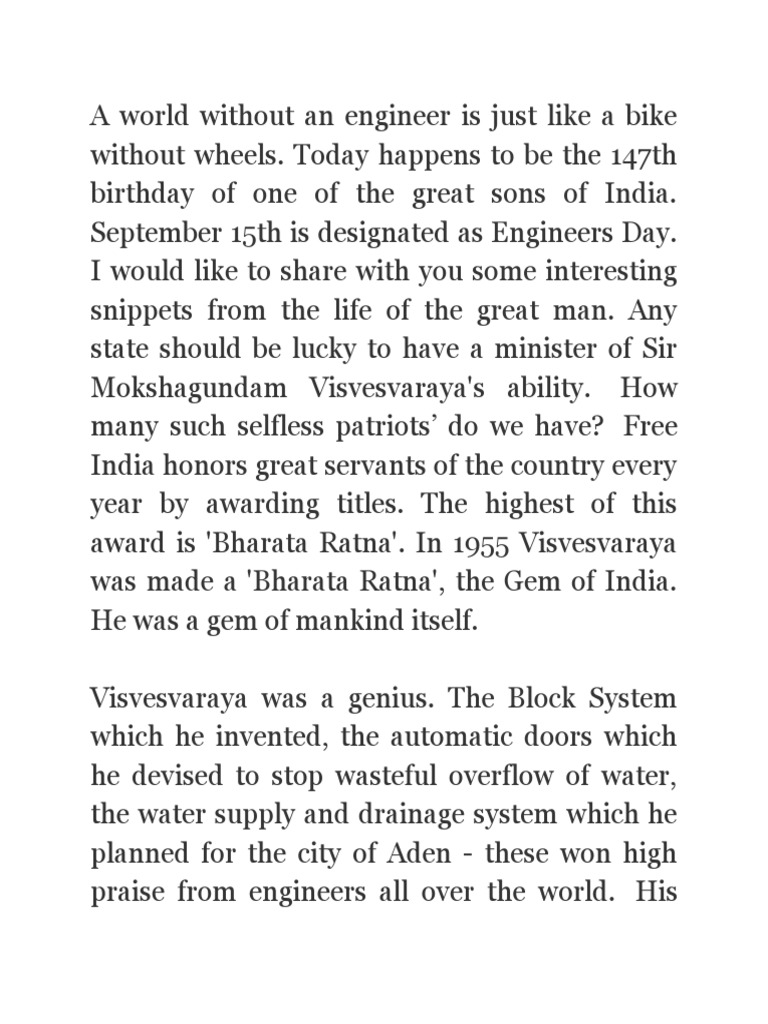 A world without an engineer is just like a bike without wheels. Today happens to be the 147th birthday of one of the great sons of India. September 15th is designated as Engineers Day. I would like to share with you some interesting snippets from the life of the great man. Any state should be lucky to have a minister of Sir Mokshagundam Visvesvaraya's ability. How many such selfless patriots’ do we have? Free India honors great servants of the country every year by awarding titles. The highest of this award is 'Bharata Ratna'. In 1955 Visvesvaraya was made a 'Bharata Ratna', the Gem of India. He was a gem of mankind itself.

Visvesvaraya was a genius. The Block System which he invented, the automatic doors which he devised to stop wasteful overflow of water, the water supply and drainage system which he planned for the city of Aden - these won high praise from engineers all over the world. His